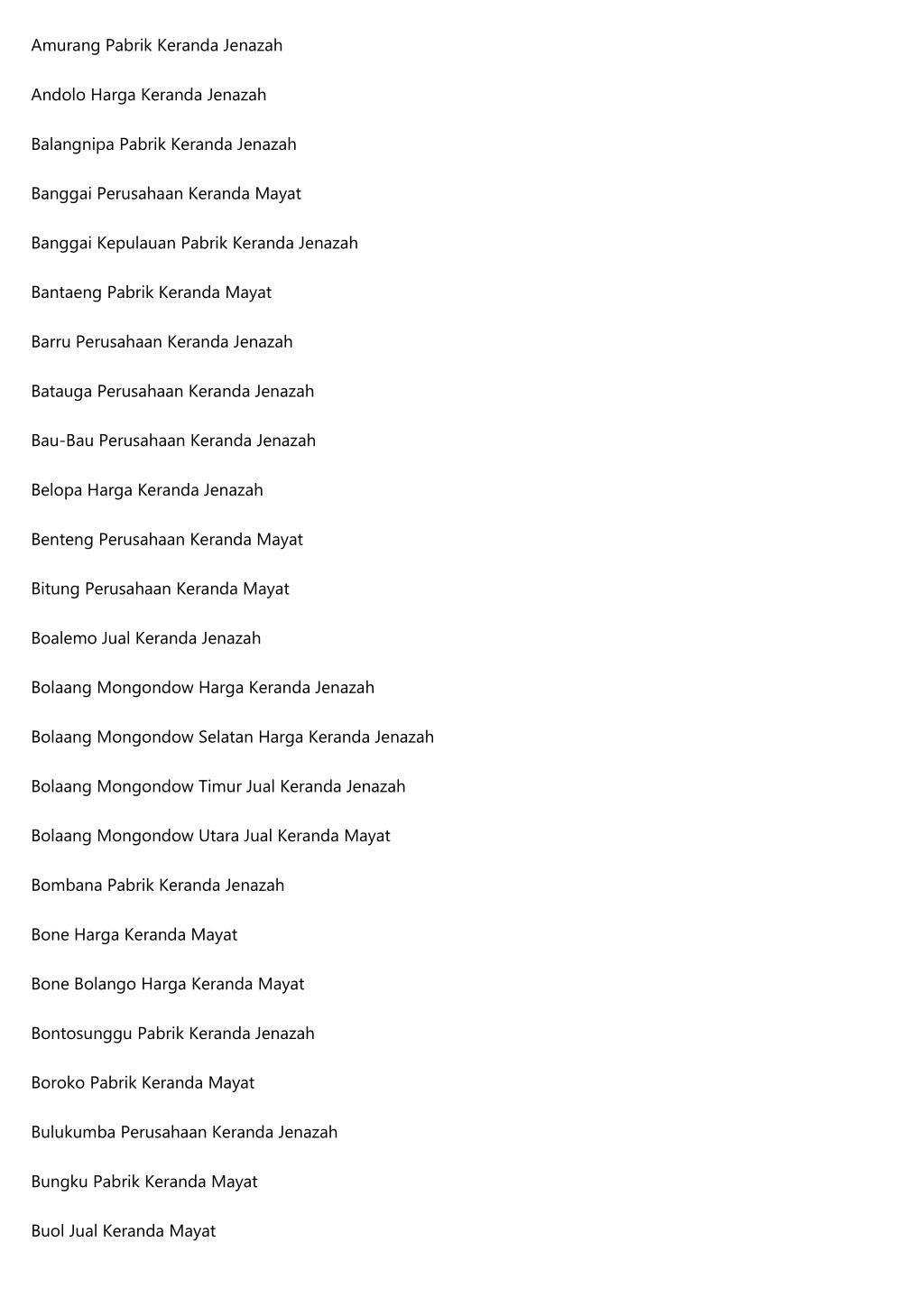 Amurang Pabrik Keranda Jenazah

Andolo Harga Keranda Jenazah

Balangnipa Pabrik Keranda Jenazah

Banggai Perusahaan Keranda Mayat

Banggai Kepulauan Pabrik Keranda Jenazah

Bantaeng Pabrik Keranda Mayat

Barru Perusahaan Keranda Jenazah

Batauga Perusahaan Keranda Jenazah

Bau-Bau Perusahaan Keranda Jenazah

Belopa Harga Keranda Jenazah

Benteng Perusahaan Keranda Mayat

Bitung Perusahaan Keranda Mayat

Boalemo Jual Keranda Jenazah

Bolaang Mongondow Harga Keranda Jenazah

Bolaang Mongondow Selatan Harga Keranda Jenazah

Bolaang Mongondow Timur Jual Keranda Jenazah

Bolaang Mongondow Utara Jual Keranda Mayat

Bombana Pabrik Keranda Jenazah

Bone Harga Keranda Mayat

Bone Bolango Harga Keranda Mayat

Bontosunggu Pabrik Keranda Jenazah

Boroko Pabrik Keranda Mayat

Bulukumba Perusahaan Keranda Jenazah

Bungku Pabrik Keranda Mayat

Buol Jual Keranda Mayat